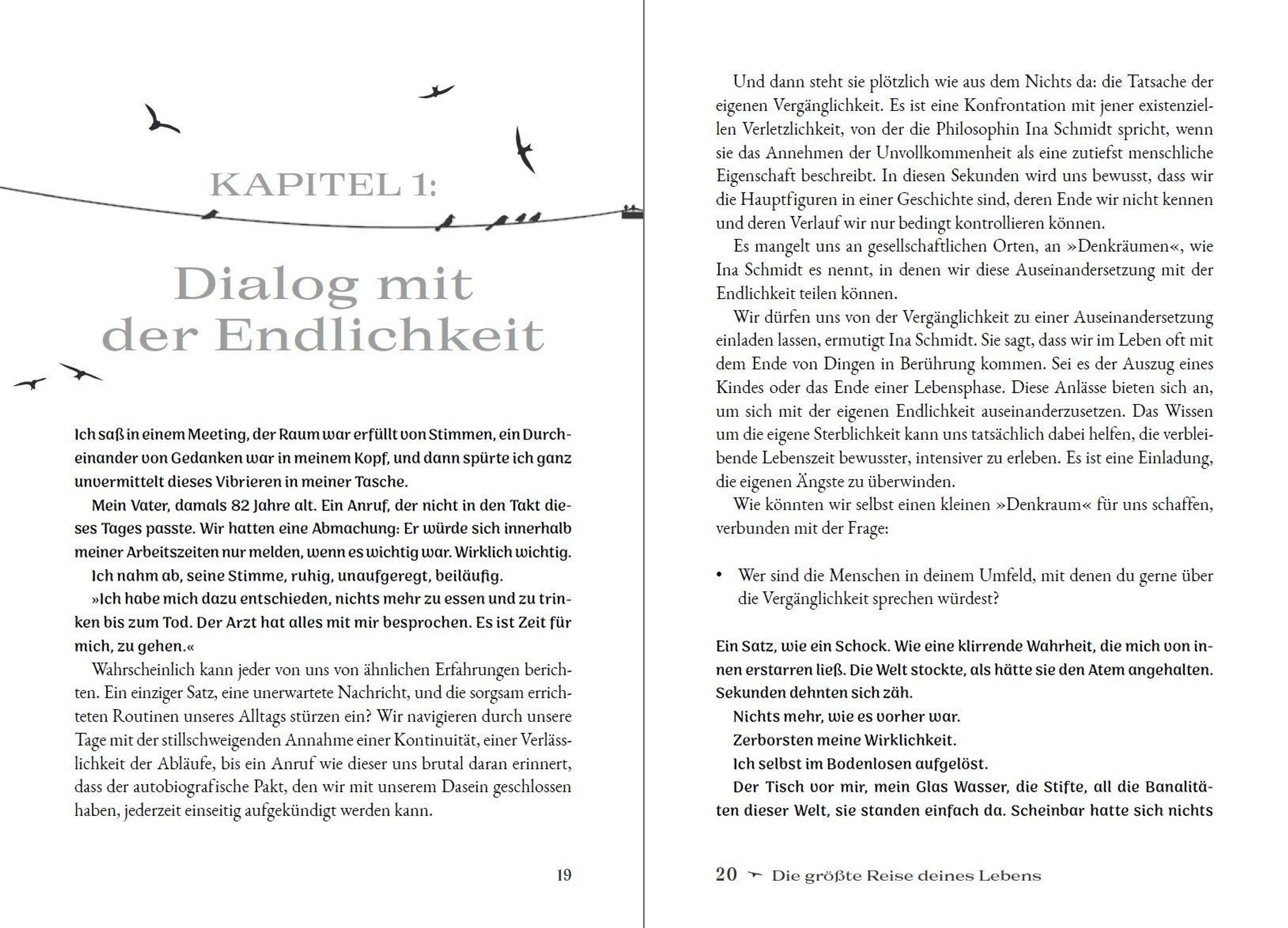 KAPITEL 1:

Dialog mit der Endlichkeit

Ich saß in einem Meeting, der Raum war erfüllt von Stimmen, ein Durcheinander von Gedanken war in meinem Kopf, und dann spürte ich ganz unvermittelt dieses Vibrieren in meiner Tasche.

Mein Vater, damals 82 Jahre alt. Ein Anruf, der nicht in den Takt dieses Tages passte. Wir hatten eine Abmachung: Er würde sich innerhalb meiner Arbeitszeiten nur melden, wenn es wichtig war. Wirklich wichtig.

Ich nahm ab, seine Stimme, ruhig, unaufgeregt, beiläufig.

»Ich habe mich dazu entschieden, nichts mehr zu essen und zu trinken bis zum Tod. Der Arzt hat alles mit mir besprochen. Es ist Zeit für mich, zu gehen.«

Wahrscheinlich kann jeder von uns von ähnlichen Erfahrungen berichten. Ein einziger Satz, eine unerwartete Nachricht, und die sorgsam errichteten Routinen unseres Alltags stürzen ein? Wir navigieren durch unsere Tage mit der stillschweigenden Annahme einer Kontinuität, einer Verlässlichkeit der Abläufe, bis ein Anruf wie dieser uns brutal daran erinnert, dass der autobiografische Pakt, den wir mit unserem Dasein geschlossen haben, jederzeit einseitig aufgekündigt werden kann.

19

Und dann steht sie plötzlich wie aus dem Nichts da: die Tatsache der eigenen Vergänglichkeit. Es ist eine Konfrontation mit jener existenziellen Verletzlichkeit, von der die Philosophin Ina Schmidt spricht, wenn sie das Annehmen der Unvollkommenheit als eine zutiefst menschliche Eigenschaft beschreibt. In diesen Sekunden wird uns bewusst, dass wir die Hauptfiguren in einer Geschichte sind, deren Ende wir nicht kennen und deren Verlauf wir nur bedingt kontrollieren können.

Es mangelt uns an gesellschaftlichen Orten, an »Denkräumen«, wie Ina Schmidt es nennt, in denen wir diese Auseinandersetzung mit der Endlichkeit teilen können.

Wir dürfen uns von der Vergänglichkeit zu einer Auseinandersetzung einladen lassen, ermutigt Ina Schmidt. Sie sagt, dass wir im Leben oft mit dem Ende von Dingen in Berührung kommen. Sei es der Auszug eines Kindes oder das Ende einer Lebensphase. Diese Anlässe bieten sich an, um sich mit der eigenen Endlichkeit auseinanderzusetzen. Das Wissen um die eigene Sterblichkeit kann uns tatsächlich dabei helfen, die verbleibende Lebenszeit bewusster, intensiver zu erleben. Es ist eine Einladung, die eigenen Ängste zu überwinden.

Wie könnten wir selbst einen kleinen »Denkraum« für uns schaffen, verbunden mit der Frage:

• Wer sind die Menschen in deinem Umfeld, mit denen du gerne über die Vergänglichkeit sprechen würdest?

Ein Satz, wie ein Schock. Wie eine klirrende Wahrheit, die mich von innen erstarren ließ. Die Welt stockte, als hätte sie den Atem angehalten. Sekunden dehnten sich zäh.

Nichts mehr, wie es vorher war.

Zerborsten meine Wirklichkeit.

Ich selbst im Bodenlosen aufgelöst.

Der Tisch vor mir, mein Glas Wasser, die Stifte, all die Banalitäten dieser Welt, sie standen einfach da. Scheinbar hatte sich nichts

20 Die größte Reise deines Lebens